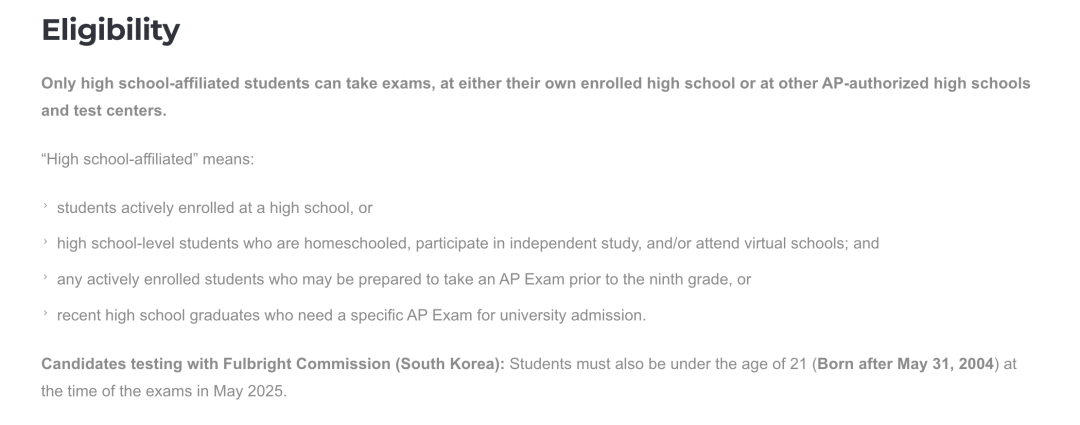 Eligibility

Only high school-affiliated students can take exams, at either their own enrolled high school or at other AP-authorized high schools and test centers.

"High school-affiliated" means:

› students actively enrolled at a high school, or

› high school-level students who are homeschooled, participate in independent study, and/or attend virtual schools; and

› any actively enrolled students who may be prepared to take an AP Exam prior to the ninth grade, or

› recent high school graduates who need a specific AP Exam for university admission.

Candidates testing with Fulbright Commission (South Korea): Students must also be under the age of 21 (Born after May 31, 2004) at the time of the exams in May 2025.